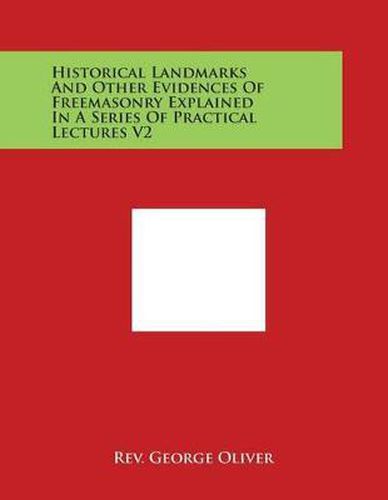 Historical Landmarks And Other Evidences Of Freemasonry Explained In A Series Of Practical Lectures V2

Rev. George Oliver